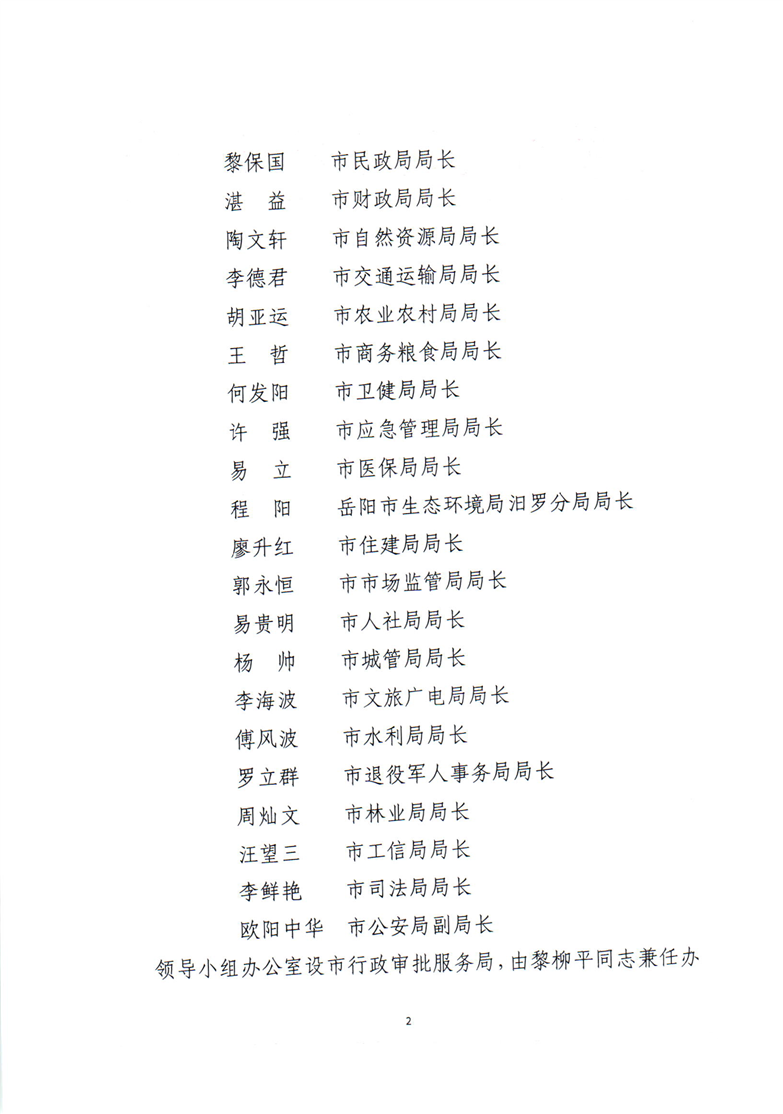 黎保国　市民政局局长
湛　益　市财政局局长
陶文轩　市自然资源局局长
李德君　市交通运输局局长
胡亚运　市农业农村局局长
王　哲　市商务粮食局局长
何发阳　市卫健局局长
许　强　市应急管理局局长
易　立　市医保局局长
程　阳　岳阳市生态环境局汨罗分局局长
廖升红　市住建局局长
郭永恒　市市场监管局局长
易贵明　市人社局局长
杨　帅　市城管局局长
李海波　市文旅广电局局长
傅风波　市水利局局长
罗立群　市退役军人事务局局长
周灿文　市林业局局长
汪望三　市工信局局长
李鲜艳　市司法局局长
欧阳中华　市公安局副局长

领导小组办公室设市行政审批服务局，由黎柳平同志兼任办

2